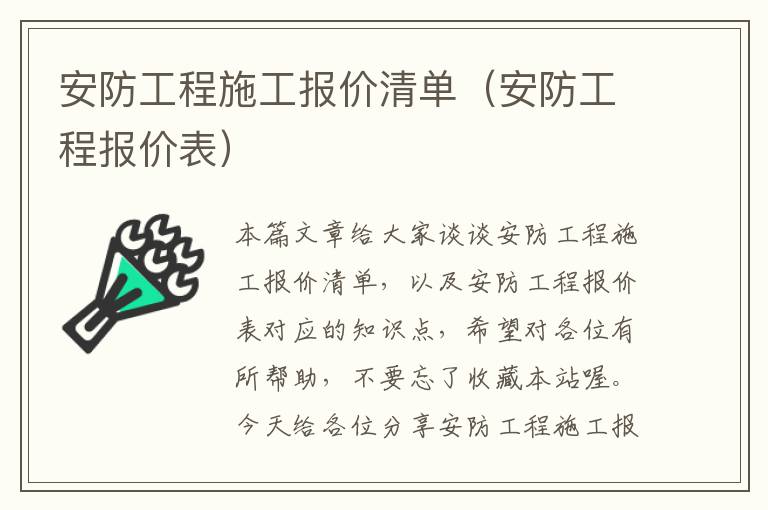 安防工程施工报价清单（安防工程报价表）

本篇文章给大家谈谈安防工程施工报价清单，以及安防工程报价表对应的知识点，希望对各位有所帮助，不要忘了收藏本站喔。今天给各位分享安防工程施工报